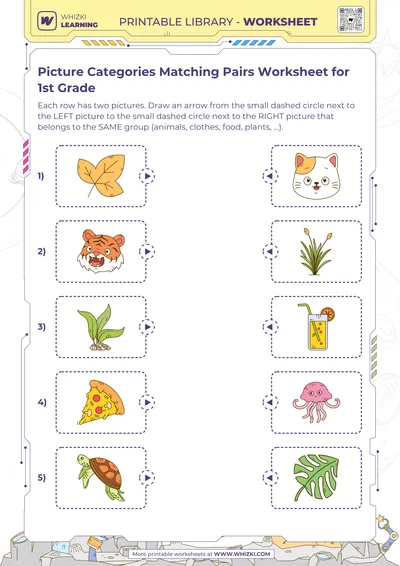 WHIZKI LEARNING

PRINTABLE LIBRARY - WORKSHEET

Picture Categories Matching Pairs Worksheet for 1st Grade

Each row has two pictures. Draw an arrow from the small dashed circle next to the LEFT picture to the small dashed circle next to the RIGHT picture that belongs to the SAME group (animals, clothes, food, plants, ...).

1)

2)

3)

4)

5)

More printable worksheets at WWW.WHIZKI.COM